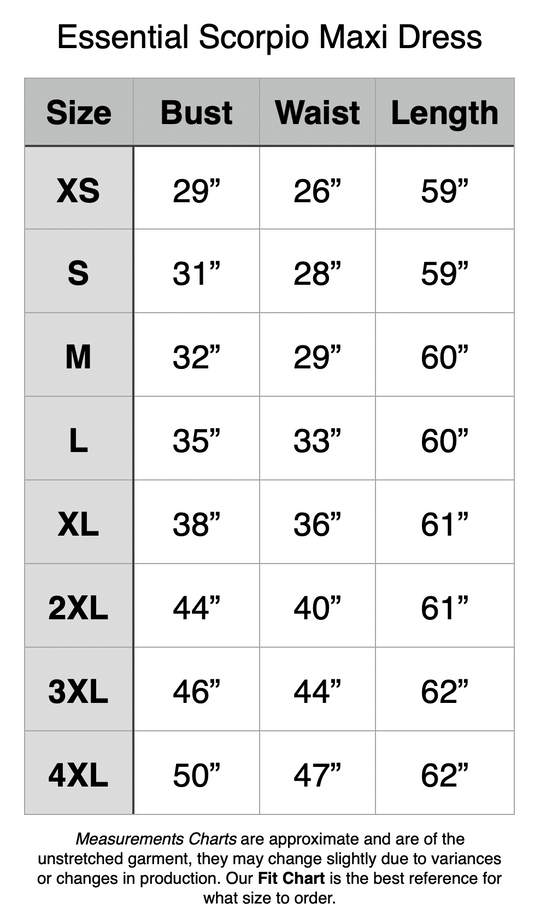 Essential Scorpio Maxi Dress

| Size | Bust | Waist | Length |
|---|---|---|---|
| XS | 29” | 26” | 59” |
| S | 31” | 28” | 59” |
| M | 32” | 29” | 60” |
| L | 35” | 33” | 60” |
| XL | 38” | 36” | 61” |
| 2XL | 44” | 40” | 61” |
| 3XL | 46” | 44” | 62” |
| 4XL | 50” | 47” | 62” |

Measurements Charts are approximate and are of the unstretched garment, they may change slightly due to variances or changes in production. Our Fit Chart is the best reference for what size to order.